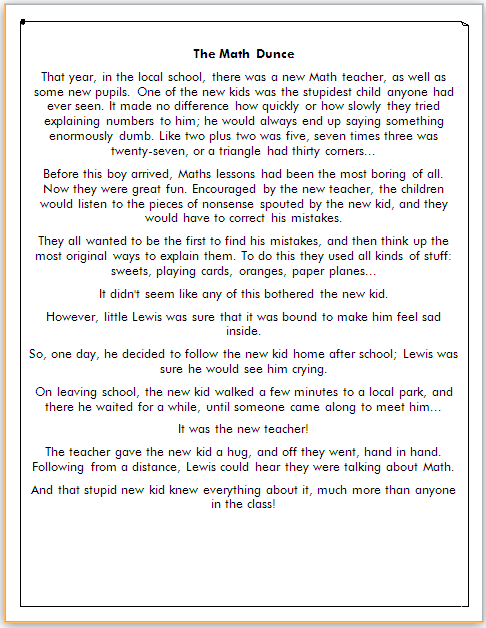 The Math Dunce

That year, in the local school, there was a new Math teacher, as well as some new pupils. One of the new kids was the stupidest child anyone had ever seen. It made no difference how quickly or how slowly they tried explaining numbers to him; he would always end up saying something enormously dumb. Like two plus two was five, seven times three was twenty-seven, or a triangle had thirty corners...

Before this boy arrived, Maths lessons had been the most boring of all. Now they were great fun. Encouraged by the new teacher, the children would listen to the pieces of nonsense spouted by the new kid, and they would have to correct his mistakes.

They all wanted to be the first to find his mistakes, and then think up the most original ways to explain them. To do this they used all kinds of stuff: sweets, playing cards, oranges, paper planes...

It didn't seem like any of this bothered the new kid.

However, little Lewis was sure that it was bound to make him feel sad inside.

So, one day, he decided to follow the new kid home after school; Lewis was sure he would see him crying.

On leaving school, the new kid walked a few minutes to a local park, and there he waited for a while, until someone came along to meet him...

It was the new teacher!

The teacher gave the new kid a hug, and off they went, hand in hand. Following from a distance, Lewis could hear they were talking about Math.

And that stupid new kid knew everything about it, much more than anyone in the class!